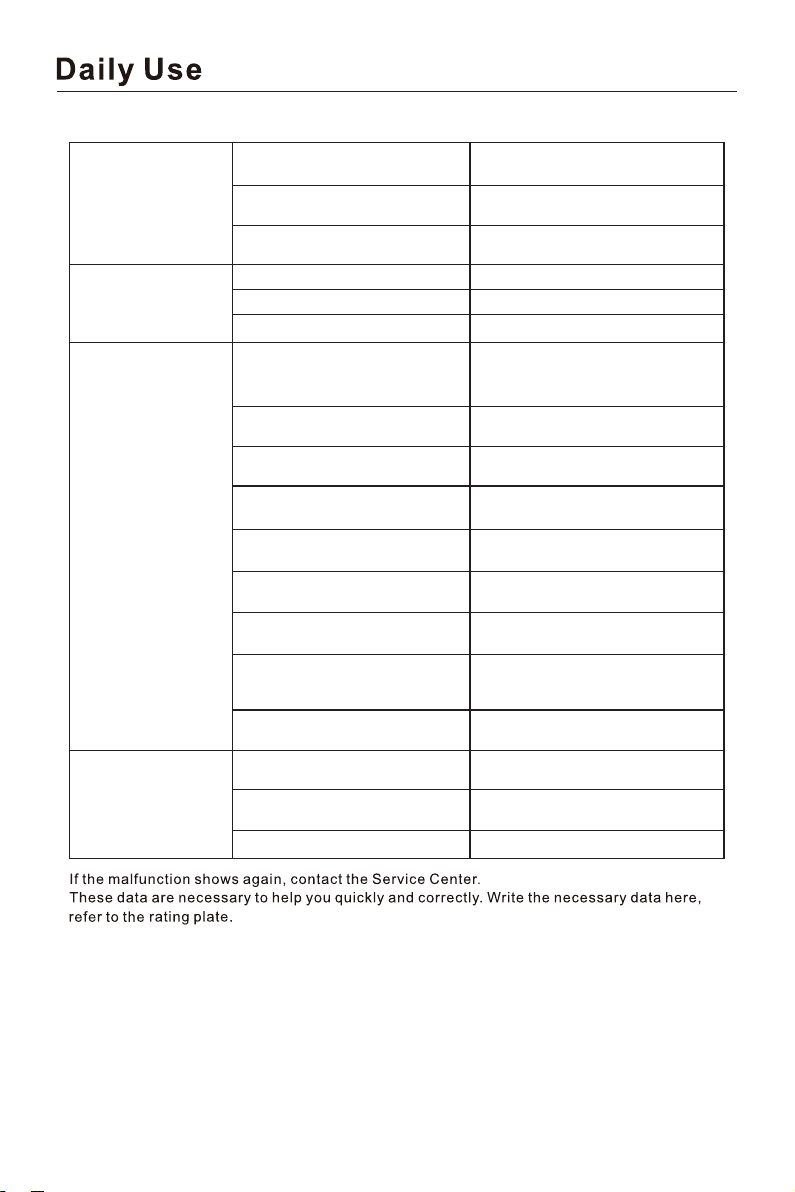 Daily Use

If the malfunction shows again, contact the Service Center.
These data are necessary to help you quickly and correctly. Write the necessary data here, refer to the rating plate.